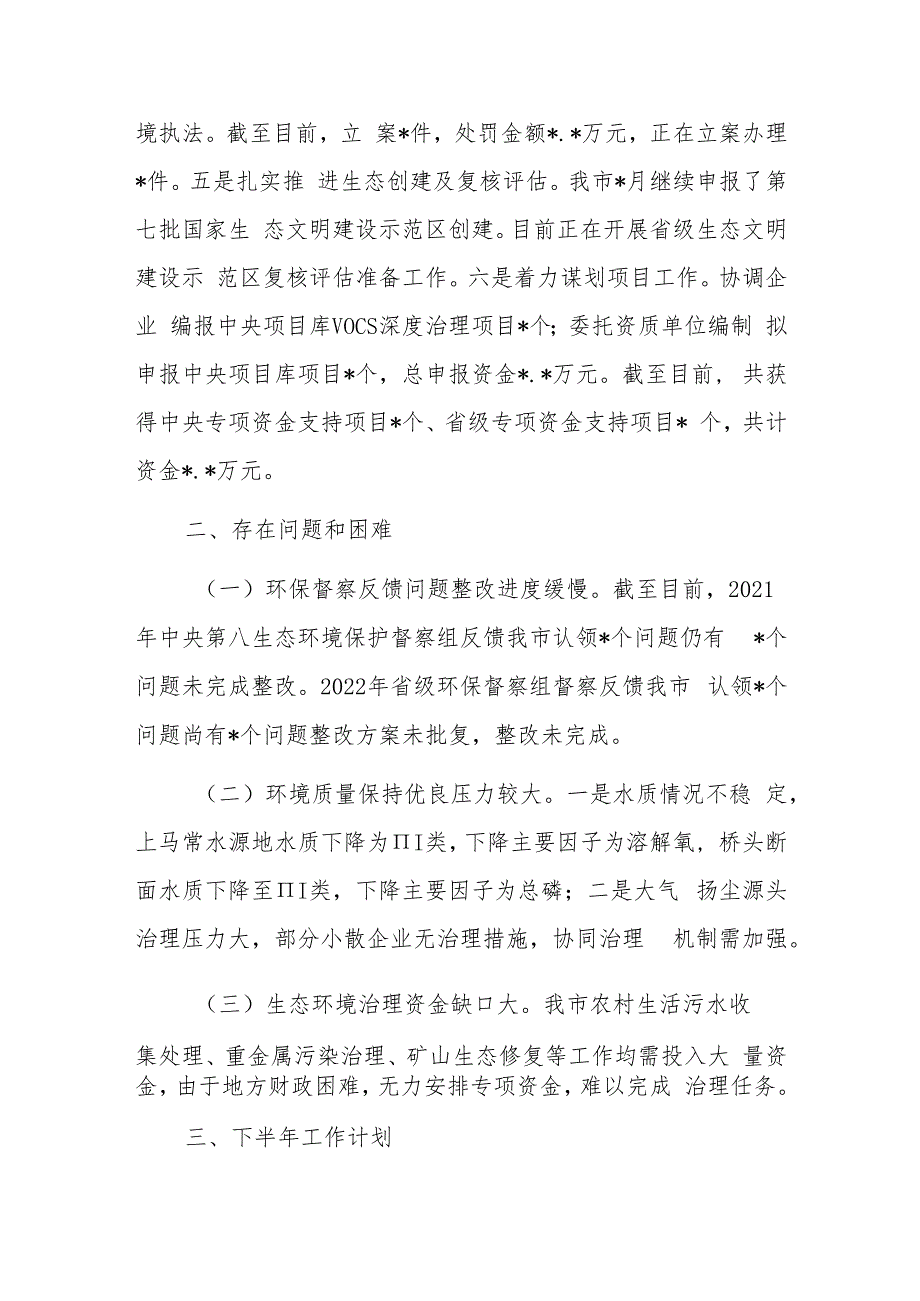 境执法。截至目前，立 案*件，处罚金额*.*万元，正在立案办理*件。五是扎实推 进生态创建及复核评估。我市*月继续申报了第七批国家生 态文明建设示范区创建。目前正在开展省级生态文明建设示 范区复核评估准备工作。六是着力谋划项目工作。协调企业 编报中央项目库VOCS深度治理项目*个；委托资质单位编制 拟申报中央项目库项目*个，总申报资金*.*万元。截至目前，共获得中央专项资金支持项目*个、省级专项资金支持项目* 个，共计资金*.*万元。

二、存在问题和困难

（一）环保督察反馈问题整改进度缓慢。截至目前，2021年中央第八生态环境保护督察组反馈我市认领*个问题仍有 *个问题未完成整改。2022年省级环保督察组督察反馈我市 认领*个问题尚有*个问题整改方案未批复，整改未完成。

（二）环境质量保持优良压力较大。一是水质情况不稳 定，上马常水源地水质下降为ΠI类，下降主要因子为溶解氧，桥头断面水质下降至ΠI类，下降主要因子为总磷；二是大气 扬尘源头治理压力大，部分小散企业无治理措施，协同治理 机制需加强。

（三）生态环境治理资金缺口大。我市农村生活污水收集处理、重金属污染治理、矿山生态修复等工作均需投入大 量资金，由于地方财政困难，无力安排专项资金，难以完成 治理任务。

三、下半年工作计划